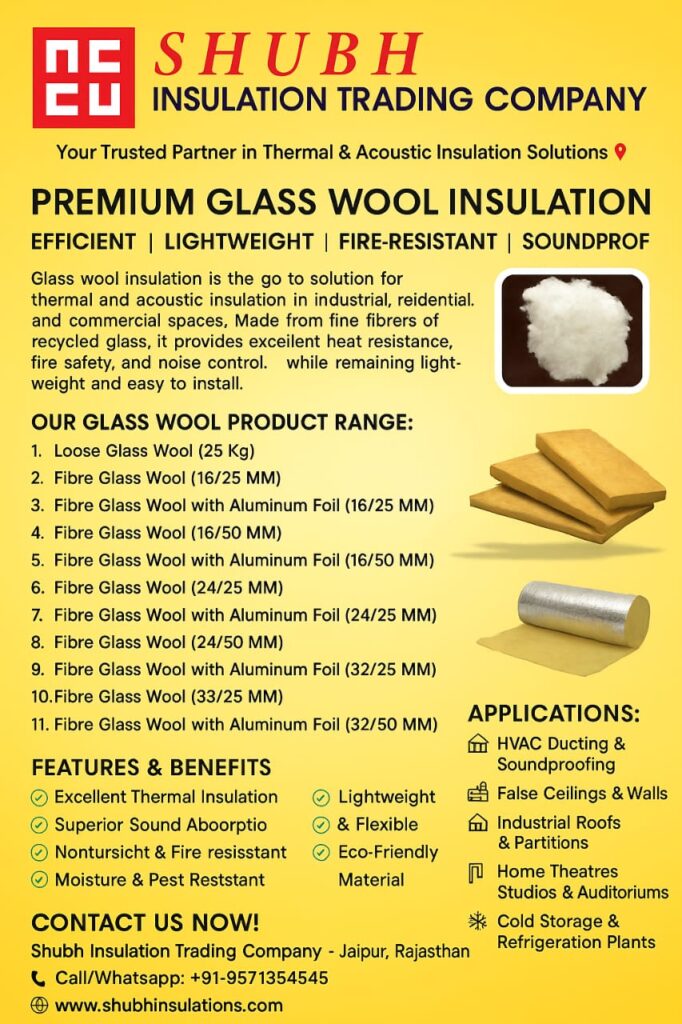 SHUBH
INSULATION TRADING COMPANY

Your Trusted Partner in Thermal & Acoustic Insulation Solutions

PREMIUM GLASS WOOL INSULATION

EFFICIENT | LIGHTWEIGHT | FIRE-RESISTANT | SOUNDPROF

Glass wool insulation is the go to solution for thermal and acoustic insulation in industrial, reidential. and commercial spaces, Made from fine fibrers of recycled glass, it provides exceilent heat resistance, fire safety, and noise control. while remaining lightweight and easy to install.

OUR GLASS WOOL PRODUCT RANGE:
1. Loose Glass Wool (25 Kg)
2. Fibre Glass Wool (16/25 MM)
3. Fibre Glass Wool with Aluminum Foil (16/25 MM)
4. Fibre Glass Wool (16/50 MM)
5. Fibre Glass Wool with Aluminum Foil (16/50 MM)
6. Fibre Glass Wool (24/25 MM)
7. Fibre Glass Wool with Aluminum Foil (24/25 MM)
8. Fibre Glass Wool (24/50 MM)
9. Fibre Glass Wool with Aluminum Foil (32/25 MM)
10. Fibre Glass Wool (33/25 MM)
11. Fibre Glass Wool with Aluminum Foil (32/50 MM)

FEATURES & BENEFITS
Excellent Thermal Insulation
Superior Sound Aboorptio
Nontursicht & Fire resisstant
Moisture & Pest Reststant
Lightweight & Flexible
Eco-Friendly Material

APPLICATIONS:
HVAC Ducting & Soundproofing
False Ceilings & Walls
Industrial Roofs & Partitions
Home Theatres Studios & Auditoriums
Cold Storage & Refrigeration Plants

CONTACT US NOW!
Shubh Insulation Trading Company - Jaipur, Rajasthan
Call/Whatsapp: +91-9571354545
www.shubhinsulations.com